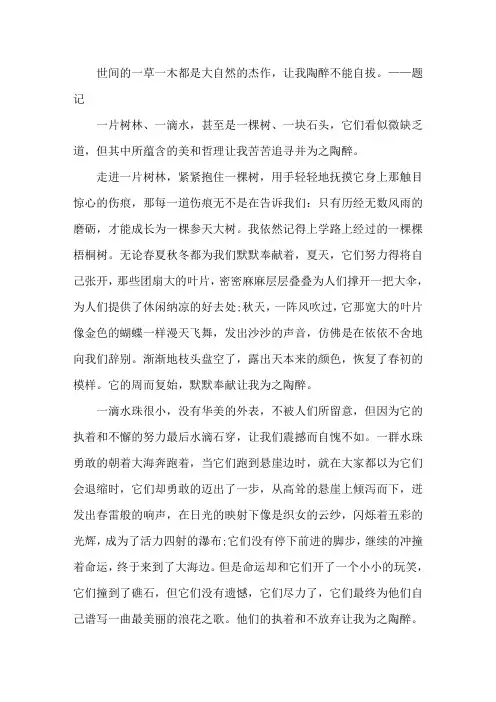 世间的一草一木都是大自然的杰作，让我陶醉不能自拔。——题记

一片树林、一滴水，甚至是一棵树、一块石头，它们看似微缺乏道，但其中所蕴含的美和哲理让我苦苦追寻并为之陶醉。

走进一片树林，紧紧抱住一棵树，用手轻轻地抚摸它身上那触目惊心的伤痕，那每一道伤痕无不是在告诉我们：只有历经无数风雨的磨砺，才能成长为一棵参天大树。我依然记得上学路上经过的一棵棵梧桐树。无论春夏秋冬都为我们默默奉献着，夏天，它们努力得将自己张开，那些团扇大的叶片，密密麻麻层层叠叠为人们撑开一把大伞，为人们提供了休闲纳凉的好去处;秋天，一阵风吹过，它那宽大的叶片像金色的蝴蝶一样漫天飞舞，发出沙沙的声音，仿佛是在依依不舍地向我们辞别。渐渐地枝头盘空了，露出天本来的颜色，恢复了春初的模样。它的周而复始，默默奉献让我为之陶醉。

一滴水珠很小，没有华美的外表，不被人们所留意，但因为它的执着和不懈的努力最后水滴石穿，让我们震撼而自愧不如。一群水珠勇敢的朝着大海奔跑着，当它们跑到悬崖边时，就在大家都以为它们会退缩时，它们却勇敢的迈出了一步，从高耸的悬崖上倾泻而下，迸发出春雷般的响声，在日光的映射下像是织女的云纱，闪烁着五彩的光辉，成为了活力四射的瀑布;它们没有停下前进的脚步，继续的冲撞着命运，终于来到了大海边。但是命运却和它们开了一个小小的玩笑，它们撞到了礁石，但它们没有遗憾，它们尽力了，它们最终为他们自己谱写一曲最美丽的浪花之歌。他们的执着和不放弃让我为之陶醉。